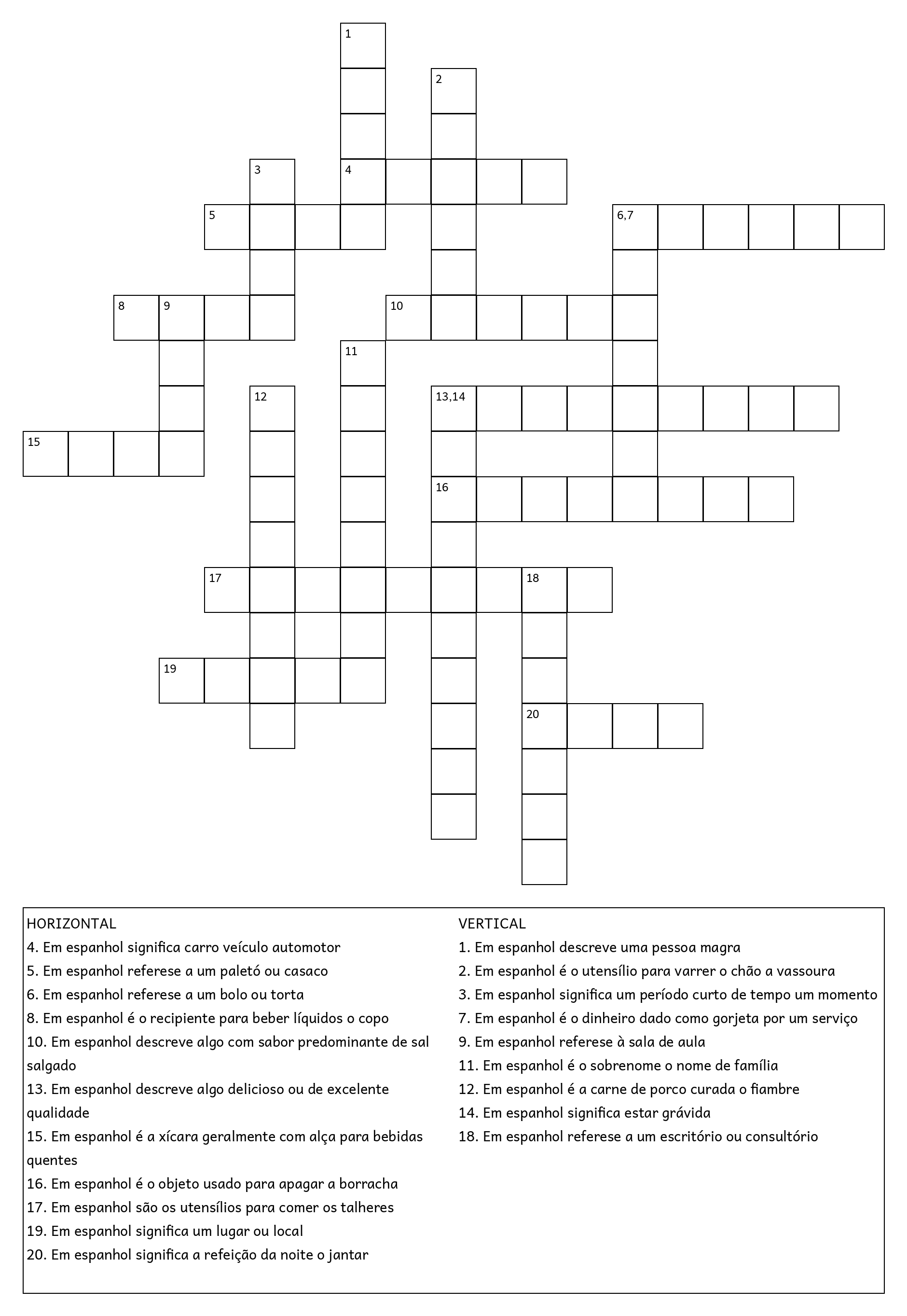 1
2
3
4
5
6,7
8
9
10
11
12
13,14
15
16
17
18
19
20

HORIZONTAL
4. Em espanhol significa carro veículo automotor
5. Em espanhol referese a um paletó ou casaco
6. Em espanhol referese a um bolo ou torta
8. Em espanhol é o recipiente para beber líquidos o copo
10. Em espanhol descreve algo com sabor predominante de sal salgado
13. Em espanhol descreve algo delicioso ou de excelente qualidade
15. Em espanhol é a xícara geralmente com alça para bebidas quentes
16. Em espanhol é o objeto usado para apagar a borracha
17. Em espanhol são os utensílios para comer os talheres
19. Em espanhol significa um lugar ou local
20. Em espanhol significa a refeição da noite o jantar

VERTICAL
1. Em espanhol descreve uma pessoa magra
2. Em espanhol é o utensílio para varrer o chão a vassoura
3. Em espanhol significa um período curto de tempo um momento
7. Em espanhol é o dinheiro dado como gorjeta por um serviço
9. Em espanhol referese à sala de aula
11. Em espanhol é o sobrenome o nome de família
12. Em espanhol é a carne de porco curada o fiambre
14. Em espanhol significa estar grávida
18. Em espanhol referese a um escritório ou consultório